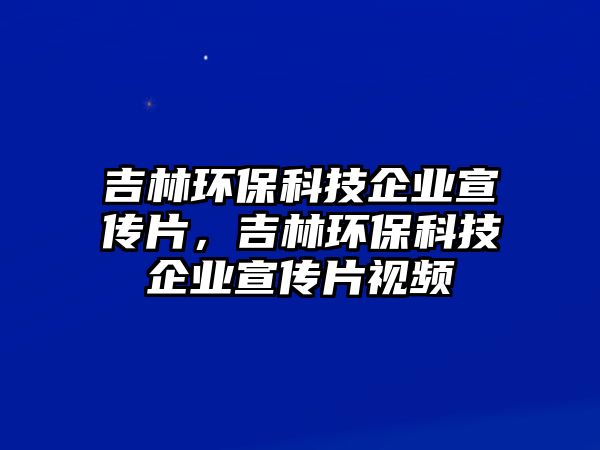 吉林环保科技企业宣传片，吉林环保科技企业宣传片视频